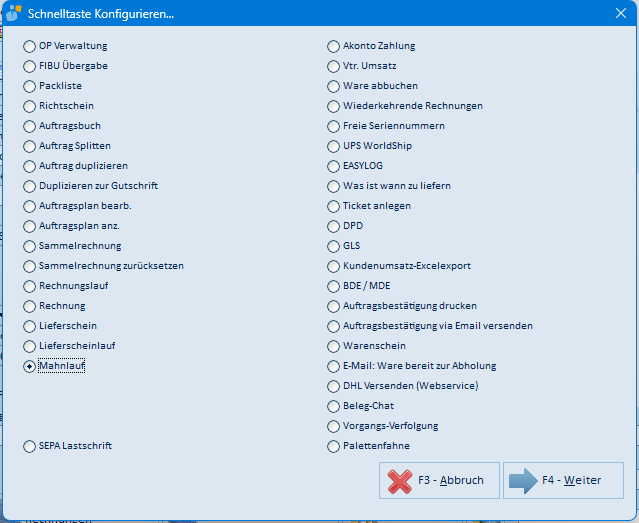 Schnelltaste Konfigurieren...

OP Verwaltung
FIBU Übergabe
Packliste
Richtschein
Auftragsbuch
Auftrag Splitten
Auftrag duplizieren
Duplizieren zur Gutschrift
Auftragsplan bearb.
Auftragsplan anz.
Sammelrechnung
Sammelrechnung zurücksetzen
Rechnungslauf
Rechnung
Lieferschein
Lieferscheinlauf
Mahnlauf
SEPA Lastschrift

Akonto Zahlung
Vtr. Umsatz
Ware abbuchen
Wiederkehrende Rechnungen
Freie Seriennummern
UPS WorldShip
EASYLOG
Was ist wann zu liefern
Ticket anlegen
DPD
GLS
Kundenumsatz-Excelexport
BDE / MDE
Auftragsbestätigung drucken
Auftragsbestätigung via Email versenden
Warenschein
E-Mail: Ware bereit zur Abholung
DHL Versenden (Webservice)
Beleg-Chat
Vorgangs-Verfolgung
Palettenfahne

F3 - Abbruch
F4 - Weiter